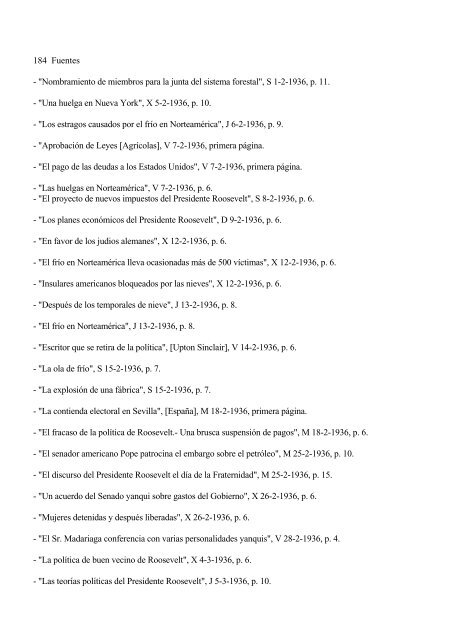 184 Fuentes

- "Nombramiento de miembros para la junta del sistema forestal", S 1-2-1936, p. 11.

- "Una huelga en Nueva York", X 5-2-1936, p. 10.

- "Los estragos causados por el frío en Norteamérica", J 6-2-1936, p. 9.

- "Aprobación de Leyes [Agrícolas], V 7-2-1936, primera página.

- "El pago de las deudas a los Estados Unidos", V 7-2-1936, primera página.

- "Las huelgas en Norteamérica", V 7-2-1936, p. 6.
- "El proyecto de nuevos impuestos del Presidente Roosevelt", S 8-2-1936, p. 6.

- "Los planes económicos del Presidente Roosevelt", D 9-2-1936, p. 6.

- "En favor de los judíos alemanes", X 12-2-1936, p. 6.

- "El frío en Norteamérica lleva ocasionadas más de 500 víctimas", X 12-2-1936, p. 6.

- "Insulares americanos bloqueados por las nieves", X 12-2-1936, p. 6.

- "Después de los temporales de nieve", J 13-2-1936, p. 8.

- "El frío en Norteamérica", J 13-2-1936, p. 8.

- "Escritor que se retira de la política", [Upton Sinclair], V 14-2-1936, p. 6.

- "La ola de frío", S 15-2-1936, p. 7.

- "La explosión de una fábrica", S 15-2-1936, p. 7.

- "La contienda electoral en Sevilla", [España], M 18-2-1936, primera página.

- "El fracaso de la política de Roosevelt.- Una brusca suspensión de pagos", M 18-2-1936, p. 6.

- "El senador americano Pope patrocina el embargo sobre el petróleo", M 25-2-1936, p. 10.

- "El discurso del Presidente Roosevelt el día de la Fraternidad", M 25-2-1936, p. 15.

- "Un acuerdo del Senado yanqui sobre gastos del Gobierno", X 26-2-1936, p. 6.

- "Mujeres detenidas y después liberadas", X 26-2-1936, p. 6.

- "El Sr. Madariaga conferencia con varias personalidades yanquis", V 28-2-1936, p. 4.

- "La política de buen vecino de Roosevelt", X 4-3-1936, p. 6.

- "Las teorías políticas del Presidente Roosevelt", J 5-3-1936, p. 10.